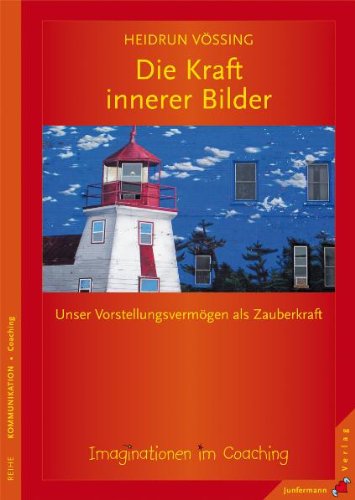 HEIDRUN VÖSSING

Die Kraft innerer Bilder

Unser Vorstellungsvermögen als Zauberkraft

Imaginationen im Coaching

REIHE KOMMUNIKATION • Coaching

Junfermann Verlag